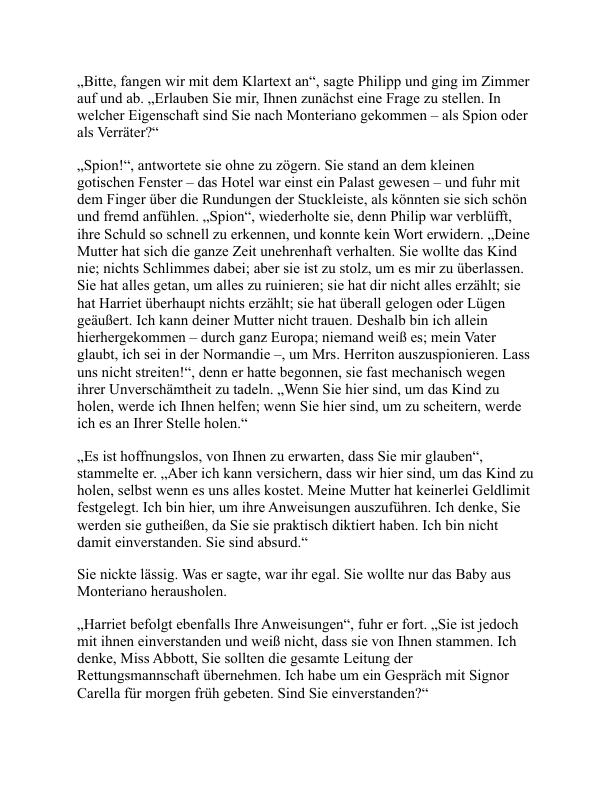 „Bitte, fangen wir mit dem Klartext an“, sagte Philipp und ging im Zimmer auf und ab. „Erlauben Sie mir, Ihnen zunächst eine Frage zu stellen. In welcher Eigenschaft sind Sie nach Monteriano gekommen – als Spion oder als Verräter?“

„Spion!“, antwortete sie ohne zu zögern. Sie stand an dem kleinen gotischen Fenster – das Hotel war einst ein Palast gewesen – und fuhr mit dem Finger über die Rundungen der Stuckleiste, als könnten sie sich schön und fremd anfühlen. „Spion“, wiederholte sie, denn Philip war verblüfft, ihre Schuld so schnell zu erkennen, und konnte kein Wort erwidern. „Deine Mutter hat sich die ganze Zeit unehrenhaft verhalten. Sie wollte das Kind nie; nichts Schlimmes dabei; aber sie ist zu stolz, um es mir zu überlassen. Sie hat alles getan, um alles zu ruinieren; sie hat dir nicht alles erzählt; sie hat Harriet überhaupt nichts erzählt; sie hat überall gelogen oder Lügen geäußert. Ich kann deiner Mutter nicht trauen. Deshalb bin ich allein hierhergekommen – durch ganz Europa; niemand weiß es; mein Vater glaubt, ich sei in der Normandie –, um Mrs. Herriton auszuspionieren. Lass uns nicht streiten!“, denn er hatte begonnen, sie fast mechanisch wegen ihrer Unverschämtheit zu tadeln. „Wenn Sie hier sind, um das Kind zu holen, werde ich Ihnen helfen; wenn Sie hier sind, um zu scheitern, werde ich es an Ihrer Stelle holen.“

„Es ist hoffnungslos, von Ihnen zu erwarten, dass Sie mir glauben“, stammelte er. „Aber ich kann versichern, dass wir hier sind, um das Kind zu holen, selbst wenn es uns alles kostet. Meine Mutter hat keinerlei Geldlimit festgelegt. Ich bin hier, um ihre Anweisungen auszuführen. Ich denke, Sie werden sie gutheißen, da Sie sie praktisch diktiert haben. Ich bin nicht damit einverstanden. Sie sind absurd.“

Sie nickte lässig. Was er sagte, war ihr egal. Sie wollte nur das Baby aus Monteriano herausholen.

„Harriet befolgt ebenfalls Ihre Anweisungen“, fuhr er fort. „Sie ist jedoch mit ihnen einverstanden und weiß nicht, dass sie von Ihnen stammen. Ich denke, Miss Abbott, Sie sollten die gesamte Leitung der Rettungsmannschaft übernehmen. Ich habe um ein Gespräch mit Signor Carella für morgen früh gebeten. Sind Sie einverstanden?“